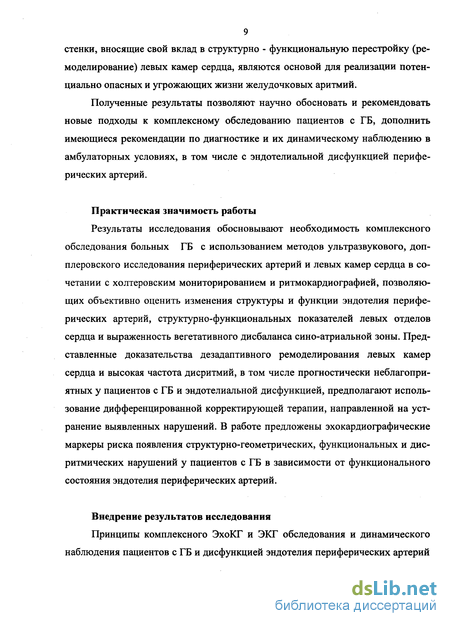 9

стенки, вносящие свой вклад в структурно - функциональную перестройку (ремоделирование) левых камер сердца, являются основой для реализации потенциально опасных и угрожающих жизни желудочковых аритмий.

Полученные результаты позволяют научно обосновать и рекомендовать новые подходы к комплексному обследованию пациентов с ГБ, дополнить имеющиеся рекомендации по диагностике и их динамическому наблюдению в амбулаторных условиях, в том числе с эндотелиальной дисфункцией периферических артерий.

Практическая значимость работы

Результаты исследования обосновывают необходимость комплексного обследования больных ГБ с использованием методов ультразвукового, допплеровского исследования периферических артерий и левых камер сердца в сочетании с холтеровским мониторированием и ритмокардиографией, позволяющих объективно оценить изменения структуры и функции эндотелия периферических артерий, структурно-функциональных показателей левых отделов сердца и выраженность вегетативного дисбаланса сино-атриальной зоны. Представленные доказательства дезадаптивного ремоделирования левых камер сердца и высокая частота дисритмий, в том числе прогностически неблагоприятных у пациентов с ГБ и эндотелиальной дисфункцией, предполагают использование дифференцированной корректирующей терапии, направленной на устранение выявленных нарушений. В работе предложены эхокардиографические маркеры риска появления структурно-геометрических, функциональных и дисритмических нарушений у пациентов с ГБ в зависимости от функционального состояния эндотелия периферических артерий.

Внедрение результатов исследования

Принципы комплексного ЭхоКГ и ЭКГ обследования и динамического наблюдения пациентов с ГБ и дисфункцией эндотелия периферических артерий

dsLib.net
библиотека диссертаций